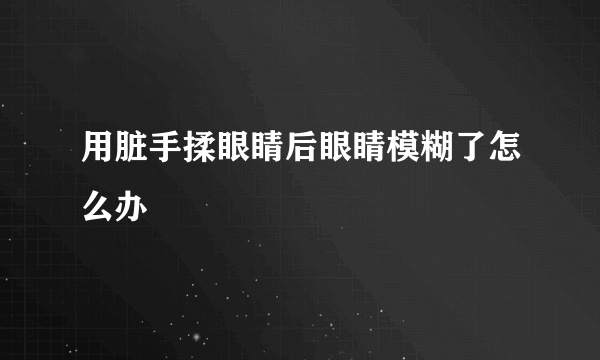 用脏手揉眼睛后眼睛模糊了怎么办